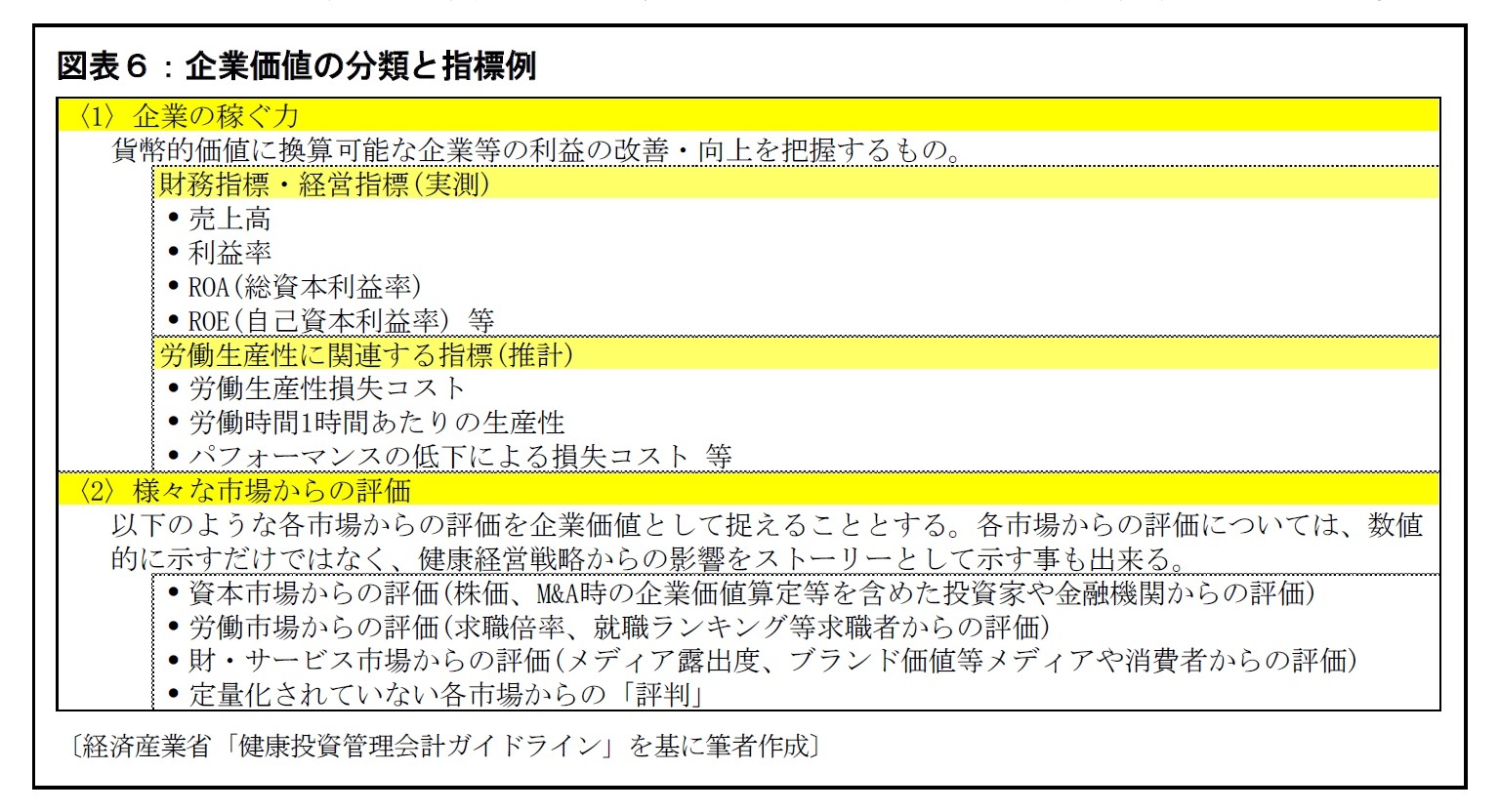 図表６：企業価値の分類と指標例

〈1〉企業の稼ぐ力
貨幣的価値に換算可能な企業等の利益の改善・向上を把握するもの。

財務指標・経営指標（実測）
• 売上高
• 利益率
• ROA（総資本利益率）
• ROE（自己資本利益率） 等

労働生産性に関連する指標（推計）
• 労働生産性損失コスト
• 労働時間1時間あたりの生産性
• パフォーマンスの低下による損失コスト 等

〈2〉様々な市場からの評価
以下のような各市場からの評価を企業価値として捉えることとする。各市場からの評価については、数値的に示すだけではなく、健康経営戦略からの影響をストーリーとして示す事も出来る。

• 資本市場からの評価（株価、M&A時の企業価値算定等を含めた投資家や金融機関からの評価）
• 労働市場からの評価（求職倍率、就職ランキング等求職者からの評価）
• 財・サービス市場からの評価（メディア露出度、ブランド価値等メディアや消費者からの評価）
• 定量化されていない各市場からの「評判」

〔経済産業省「健康投資管理会計ガイドライン」を基に筆者作成〕